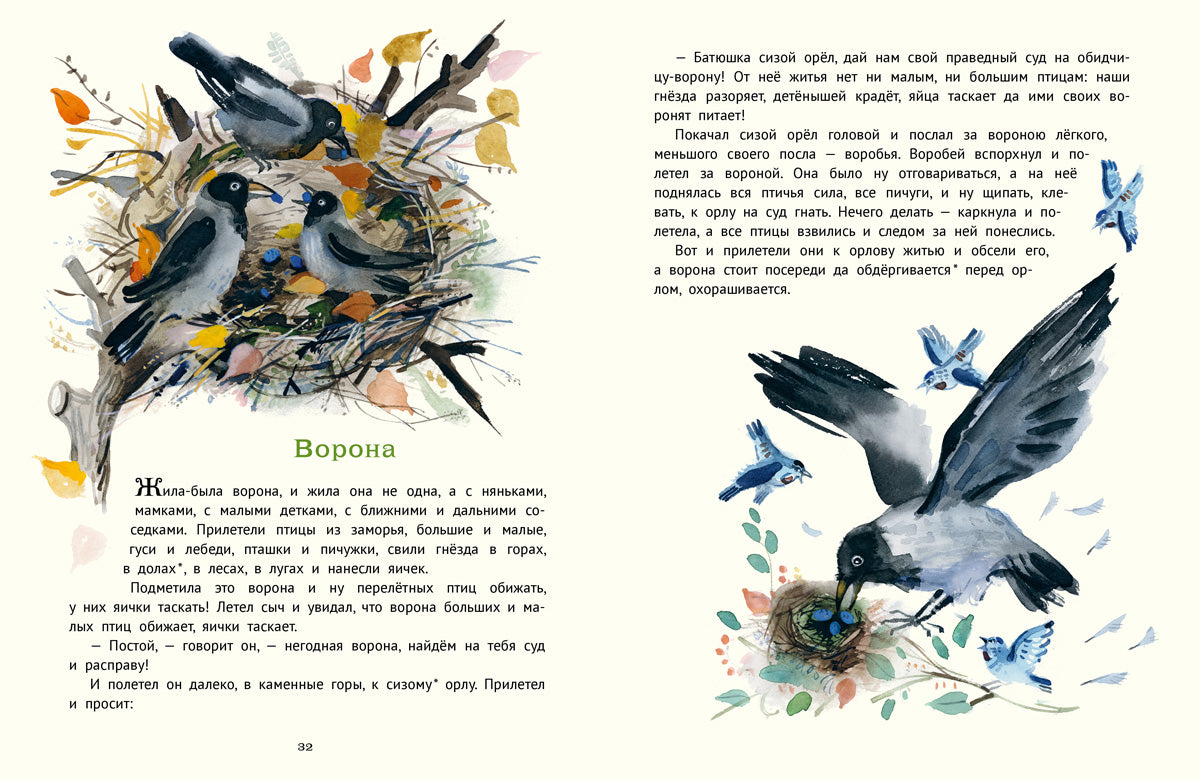 Ворона

Жила-была ворона, и жила она не одна, а с няньками, мамками, с малыми детками, с ближними и дальними соседками. Прилетели птицы из заморья, большие и малые, гуси и лебеди, пташки и пичужки, свили гнёзда в горах, в долах*, в лесах, в лугах и нанесли яичек.

Подметила это ворона и ну перелётных птиц обижать, у них яички таскать! Летел сыч и увидал, что ворона больших и малых птиц обижает, яички таскает.

— Постой, — говорит он, — негодная ворона, найдём на тебя суд и расправу!

И полетел он далеко, в каменные горы, к сизому* орлу. Прилетел и просит:

32

— Батюшка сизой орёл, дай нам свой праведный суд на обидчицу-ворону! От неё житья нет ни малым, ни большим птицам: наши гнёзда разоряет, детёнышей крадёт, яйца таскает да ими своих воронят питает!

Покачал сизой орёл головой и послал за вороною лёгкого, меньшого своего посла — воробья. Воробей вспорхнул и полетел за вороной. Она было ну отговариваться, а на неё поднялась вся птичья сила, все пичуги, и ну щипать, клевать, к орлу на суд гнать. Нечего делать — каркнула и полетела, а все птицы взвились и следом за ней понеслись.

Вот и прилетели они к орлову житью и обсели его, а ворона стоит посереди да обдёргивается* перед орлом, охорашивается.